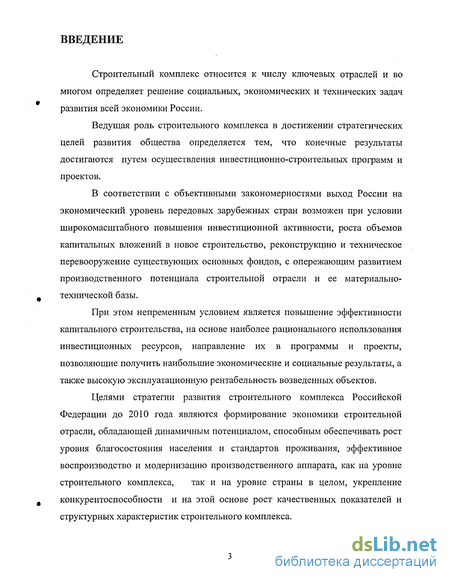 ВВЕДЕНИЕ

Строительный комплекс относится к числу ключевых отраслей и во многом определяет решение социальных, экономических и технических задач развития всей экономики России.

Ведущая роль строительного комплекса в достижении стратегических целей развития общества определяется тем, что конечные результаты достигаются путем осуществления инвестиционно-строительных программ и проектов.

В соответствии с объективными закономерностями выход России на экономический уровень передовых зарубежных стран возможен при условии широкомасштабного повышения инвестиционной активности, роста объемов капитальных вложений в новое строительство, реконструкцию и техническое перевооружение существующих основных фондов, с опережающим развитием производственного потенциала строительной отрасли и ее материально-технической базы.

При этом непременным условием является повышение эффективности капитального строительства, на основе наиболее рационального использования инвестиционных ресурсов, направление их в программы и проекты, позволяющие получить наибольшие экономические и социальные результаты, а также высокую эксплуатационную рентабельность возведенных объектов.

Целями стратегии развития строительного комплекса Российской Федерации до 2010 года являются формирование экономики строительной отрасли, обладающей динамичным потенциалом, способным обеспечивать рост уровня благосостояния населения и стандартов проживания, эффективное воспроизводство и модернизацию производственного аппарата, как на уровне строительного комплекса, так и на уровне страны в целом, укрепление конкурентоспособности и на этой основе рост качественных показателей и структурных характеристик строительного комплекса.

3

dsLib.net
библиотека диссертаций